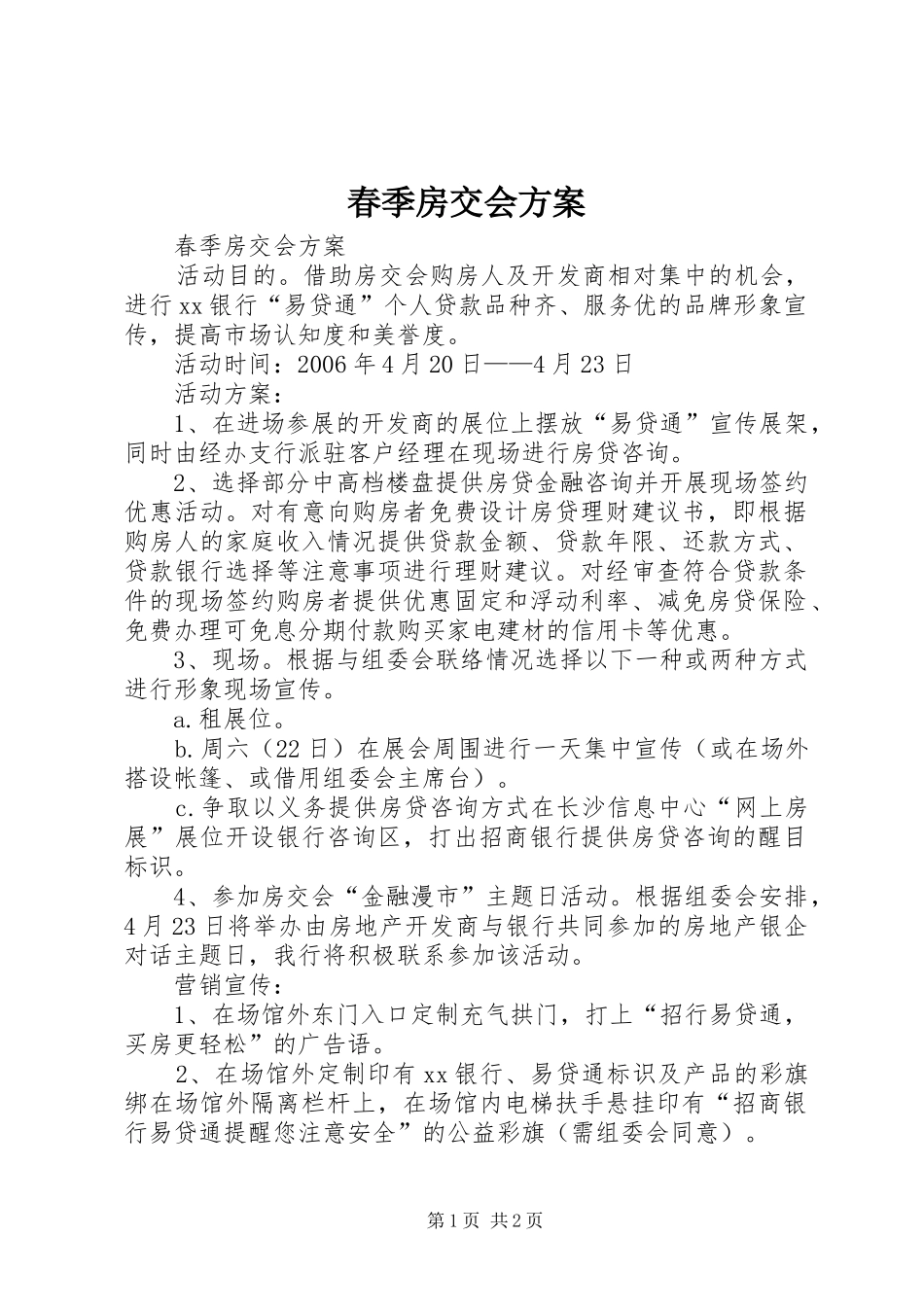 春季房交会方案

春季房交会方案

活动目的。借助房交会购房人及开发商相对集中的机会，进行xx银行“易贷通”个人贷款品种齐、服务优的品牌形象宣传，提高市场认知度和美誉度。

活动时间：2006年4月20日——4月23日

活动方案：

1、在进场参展的开发商的展位上摆放“易贷通”宣传展架，同时由经办支行派驻客户经理在现场进行房贷咨询。

2、选择部分中高档楼盘提供房贷金融咨询并开展现场签约优惠活动。对有意向购房者免费设计房贷理财建议书，即根据购房人的家庭收入情况提供贷款金额、贷款年限、还款方式、贷款银行选择等注意事项进行理财建议。对经审查符合贷款条件的现场签约购房者提供优惠固定和浮动利率、减免房贷保险、免费办理可免息分期付款购买家电建材的信用卡等优惠。

3、现场。根据与组委会联络情况选择以下一种或两种方式进行形象现场宣传。

a.租展位。

b.周六（22日）在展会周围进行一天集中宣传（或在场外搭设帐篷、或借用组委会主席台）。

c.争取以义务提供房贷咨询方式在长沙信息中心“网上房展”展位开设银行咨询区，打出招商银行提供房贷咨询的醒目标识。

4、参加房交会“金融漫市”主题日活动。根据组委会安排，4月23日将举办由房地产开发商与银行共同参加的房地产银企对话主题日，我行将积极联系参加该活动。

营销宣传：

1、在场馆外东门入口定制充气拱门，打上“招行易贷通，买房更轻松”的广告语。

2、在场馆外定制印有xx银行、易贷通标识及产品的彩旗绑在场馆外隔离栏杆上，在场馆内电梯扶手悬挂印有“招商银行易贷通提醒您注意安全”的公益彩旗（需组委会同意）。

第1页 共2页